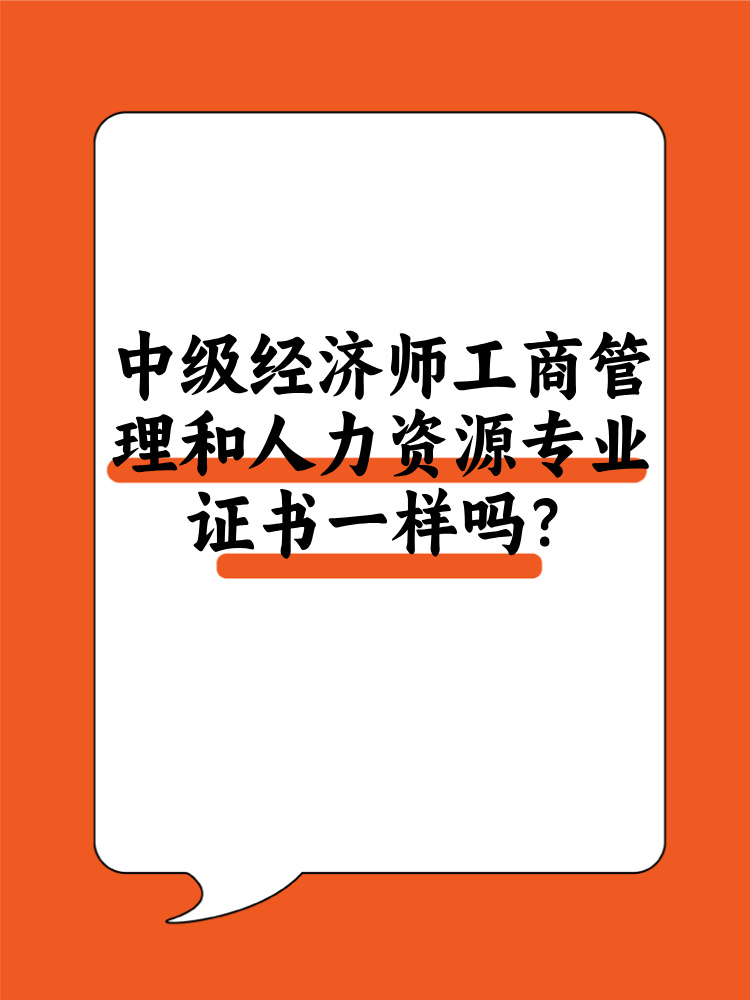 中级经济师工商管理和人力资源专业证书一样吗?